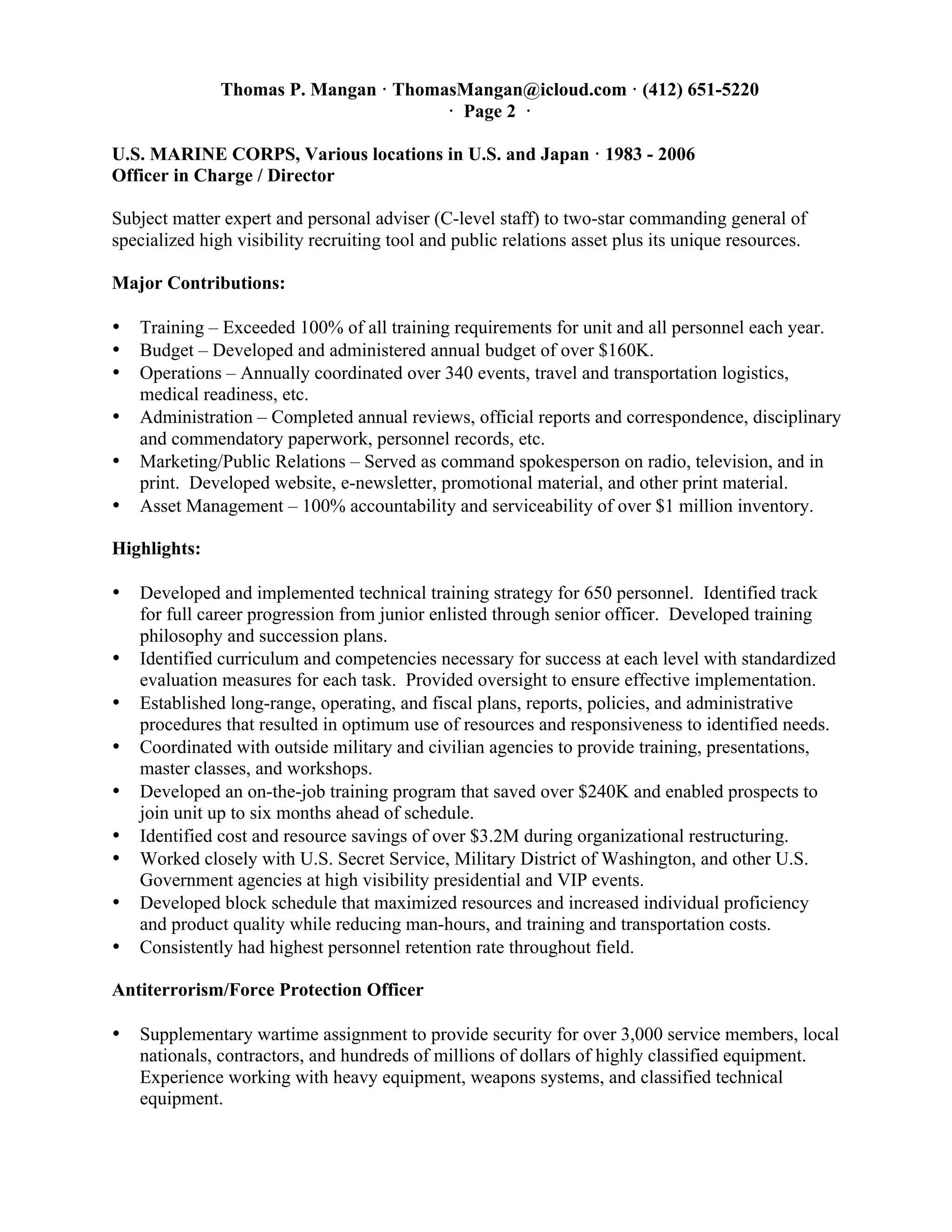 Thomas P. Mangan · ThomasMangan@icloud.com · (412) 651-5220
· Page 2 ·

U.S. MARINE CORPS, Various locations in U.S. and Japan · 1983 - 2006
Officer in Charge / Director

Subject matter expert and personal adviser (C-level staff) to two-star commanding general of specialized high visibility recruiting tool and public relations asset plus its unique resources.

Major Contributions:

• Training – Exceeded 100% of all training requirements for unit and all personnel each year.
• Budget – Developed and administered annual budget of over \$160K.
• Operations – Annually coordinated over 340 events, travel and transportation logistics, medical readiness, etc.
• Administration – Completed annual reviews, official reports and correspondence, disciplinary and commendatory paperwork, personnel records, etc.
• Marketing/Public Relations – Served as command spokesperson on radio, television, and in print. Developed website, e-newsletter, promotional material, and other print material.
• Asset Management – 100% accountability and serviceability of over \$1 million inventory.

Highlights:

• Developed and implemented technical training strategy for 650 personnel. Identified track for full career progression from junior enlisted through senior officer. Developed training philosophy and succession plans.
• Identified curriculum and competencies necessary for success at each level with standardized evaluation measures for each task. Provided oversight to ensure effective implementation.
• Established long-range, operating, and fiscal plans, reports, policies, and administrative procedures that resulted in optimum use of resources and responsiveness to identified needs.
• Coordinated with outside military and civilian agencies to provide training, presentations, master classes, and workshops.
• Developed an on-the-job training program that saved over \$240K and enabled prospects to join unit up to six months ahead of schedule.
• Identified cost and resource savings of over \$3.2M during organizational restructuring.
• Worked closely with U.S. Secret Service, Military District of Washington, and other U.S. Government agencies at high visibility presidential and VIP events.
• Developed block schedule that maximized resources and increased individual proficiency and product quality while reducing man-hours, and training and transportation costs.
• Consistently had highest personnel retention rate throughout field.

Antiterrorism/Force Protection Officer

• Supplementary wartime assignment to provide security for over 3,000 service members, local nationals, contractors, and hundreds of millions of dollars of highly classified equipment. Experience working with heavy equipment, weapons systems, and classified technical equipment.